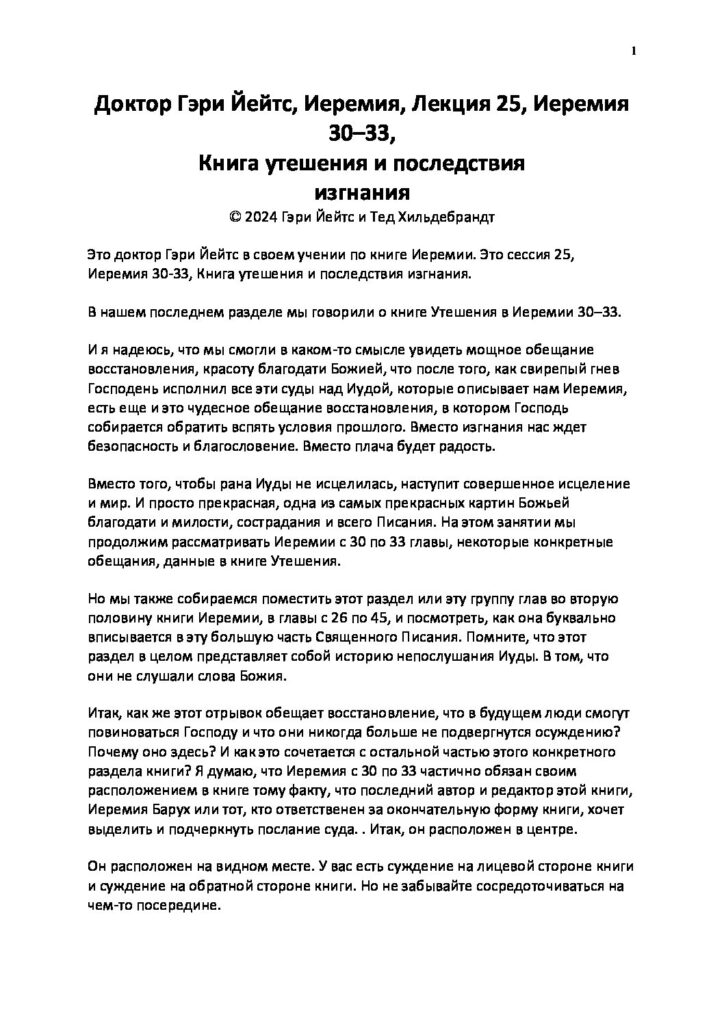 1

Доктор Гэри Йейтс, Иеремия, Лекция 25, Иеремия 30–33,
Книга утешения и последствия изгнания
© 2024 Гэри Йейтс и Тед Хильдебрандт

Это доктор Гэри Йейтс в своем учении по книге Иеремии. Это сессия 25, Иеремия 30-33, Книга утешения и последствия изгнания.

В нашем последнем разделе мы говорили о книге Утешения в Иеремии 30–33.

И я надеюсь, что мы смогли в каком-то смысле увидеть мощное обещание восстановления, красоту благодати Божией, что после того, как свирепый гнев Господень исполнил все эти суды над Иудой, которые описывает нам Иеремия, есть еще и это чудесное обещание восстановления, в котором Господь собирается обратить вспять условия прошлого. Вместо изгнания нас ждет безопасность и благословение. Вместо плача будет радость.

Вместо того, чтобы рана Иуды не исцелилась, наступит совершенное исцеление и мир. И просто прекрасная, одна из самых прекрасных картин Божьей благодати и милости, сострадания и всего Писания. На этом занятии мы продолжим рассматривать Иеремии с 30 по 33 главы, некоторые конкретные обещания, данные в книге Утешения.

Но мы также собираемся поместить этот раздел или эту группу глав во вторую половину книги Иеремии, в главы с 26 по 45, и посмотреть, как она буквально вписывается в эту большую часть Священного Писания. Помните, что этот раздел в целом представляет собой историю непослушания Иуды. В том, что они не слушали слова Божия.

Итак, как же этот отрывок обещает восстановление, что в будущем люди смогут повиноваться Господу и что они никогда больше не подвергнутся осуждению? Почему оно здесь? И как это сочетается с остальной частью этого конкретного раздела книги? Я думаю, что Иеремия с 30 по 33 частично обязан своим расположением в книге тому факту, что последний автор и редактор этой книги, Иеремия Барух или тот, кто ответственен за окончательную форму книги, хочет выделить и подчеркнуть послание суда. . Итак, он расположен в центре.

Он расположен на видном месте. У вас есть суждение на лицевой стороне книги и суждение на обратной стороне книги. Но не забывайте сосредоточиваться на чем-то посередине.